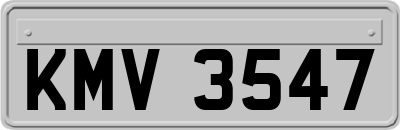 KMV 3547